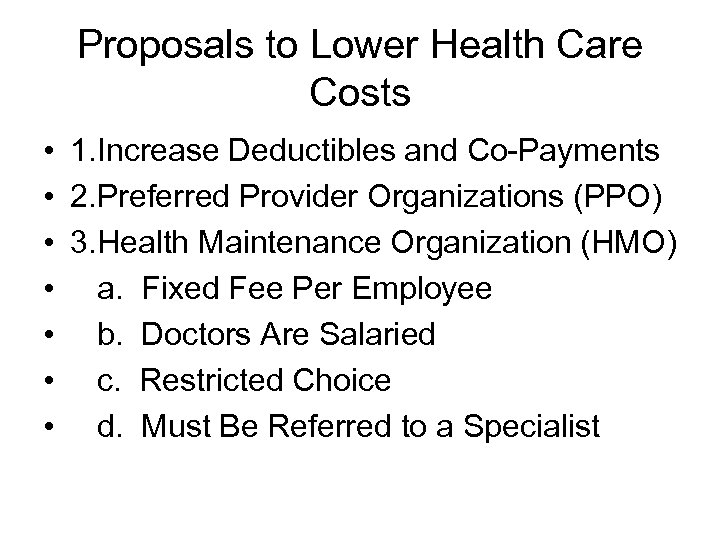 Proposals to Lower Health Care Costs

• 1.Increase Deductibles and Co-Payments
• 2.Preferred Provider Organizations (PPO)
• 3.Health Maintenance Organization (HMO)
• a. Fixed Fee Per Employee
• b. Doctors Are Salaried
• c. Restricted Choice
• d. Must Be Referred to a Specialist